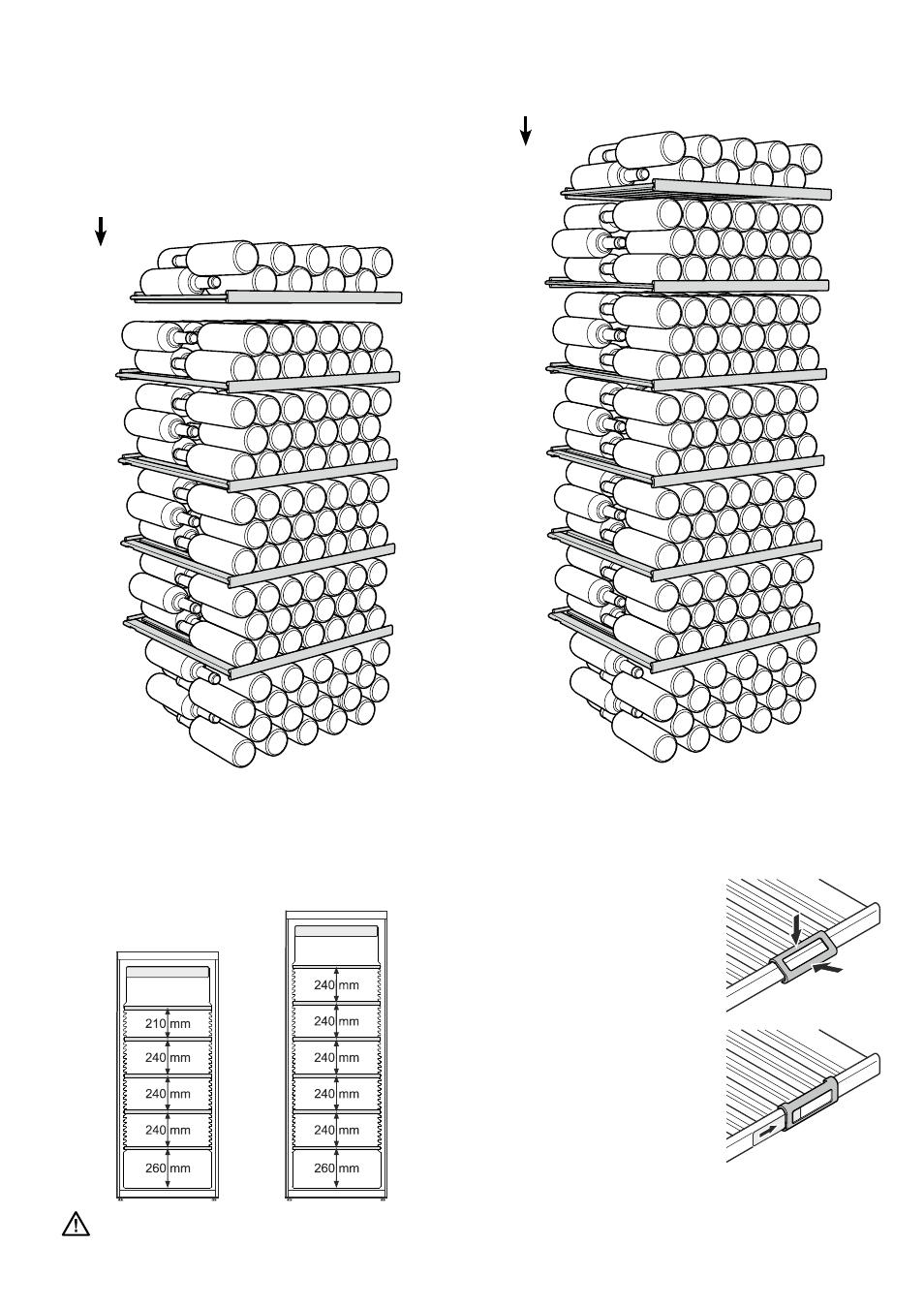 210 mm
240 mm
240 mm
240 mm
260 mm

240 mm
240 mm
240 mm
240 mm
240 mm
260 mm